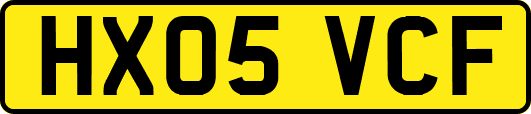 HX05 VCF